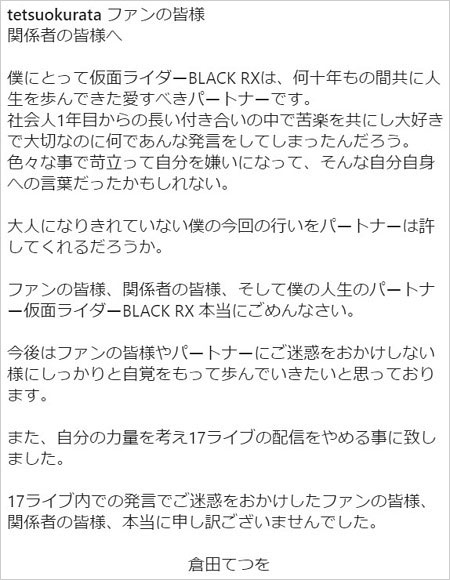 tetsuokurata ファンの皆様
関係者の皆様へ

僕にとって仮面ライダーBLACK RXは、何十年もの間共に人生を歩んできた愛すべきパートナーです。
社会人1年目からの長い付き合いの中で苦楽を共にし大好きで大切なのに何であんな発言をしてしまったんだろう。
色々な事で苛立って自分を嫌いになって、そんな自分自身への言葉だったかもしれない。

大人になりきれていない僕の今回の行いをパートナーは許してくれるだろうか。

ファンの皆様、関係者の皆様、そして僕の人生のパートナー仮面ライダーBLACK RX 本当にごめんなさい。

今後はファンの皆様やパートナーにご迷惑をおかけしない様にしっかりと自覚をもって歩んでいきたいと思っております。

また、自分の力量を考え17ライブの配信をやめる事に致しました。

17ライブ内での発言でご迷惑をおかけしたファンの皆様、関係者の皆様、本当に申し訳ございませんでした。

倉田てつを